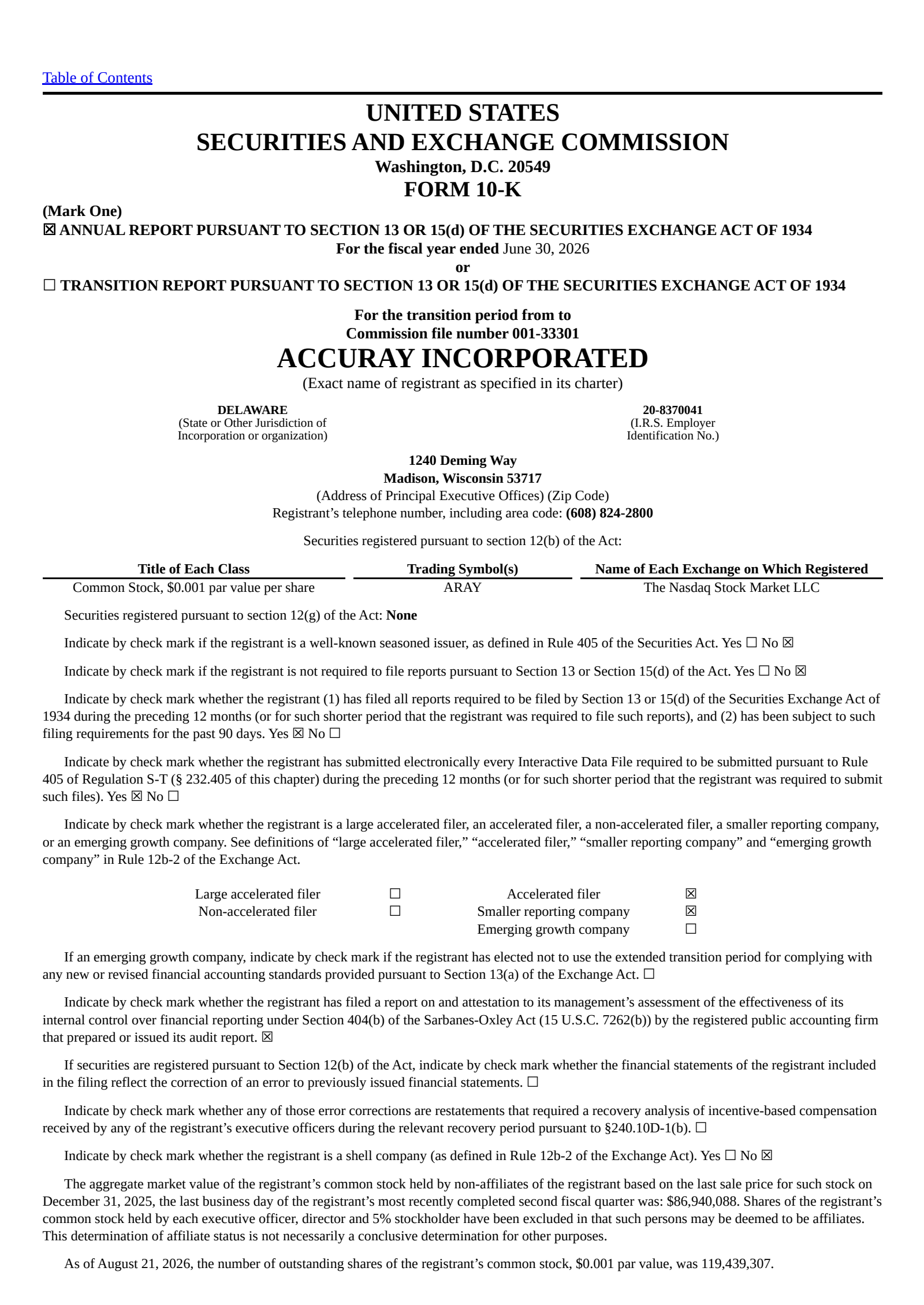 Table of Contents

UNITED STATES
SECURITIES AND EXCHANGE COMMISSION
Washington, D.C. 20549
FORM 10-K

(Mark One)
☒ ANNUAL REPORT PURSUANT TO SECTION 13 OR 15(d) OF THE SECURITIES EXCHANGE ACT OF 1934
For the fiscal year ended June 30, 2026
or
☐ TRANSITION REPORT PURSUANT TO SECTION 13 OR 15(d) OF THE SECURITIES EXCHANGE ACT OF 1934

For the transition period from to
Commission file number 001-33301
ACCURAY INCORPORATED
(Exact name of registrant as specified in its charter)

DELAWARE
(State or Other Jurisdiction of Incorporation or organization)

20-8370041
(I.R.S. Employer Identification No.)

1240 Deming Way
Madison, Wisconsin 53717
(Address of Principal Executive Offices) (Zip Code)
Registrant's telephone number, including area code: (608) 824-2800

Securities registered pursuant to section 12(b) of the Act:

| Title of Each Class | Trading Symbol(s) | Name of Each Exchange on Which Registered |
|---|---|---|
| Common Stock, $0.001 par value per share | ARAY | The Nasdaq Stock Market LLC |

Securities registered pursuant to section 12(g) of the Act: None

Indicate by check mark if the registrant is a well-known seasoned issuer, as defined in Rule 405 of the Securities Act. Yes ☐ No ☒

Indicate by check mark if the registrant is not required to file reports pursuant to Section 13 or Section 15(d) of the Act. Yes ☐ No ☒

Indicate by check mark whether the registrant (1) has filed all reports required to be filed by Section 13 or 15(d) of the Securities Exchange Act of 1934 during the preceding 12 months (or for such shorter period that the registrant was required to file such reports), and (2) has been subject to such filing requirements for the past 90 days. Yes ☒ No ☐

Indicate by check mark whether the registrant has submitted electronically every Interactive Data File required to be submitted pursuant to Rule 405 of Regulation S-T (§ 232.405 of this chapter) during the preceding 12 months (or for such shorter period that the registrant was required to submit such files). Yes ☒ No ☐

Indicate by check mark whether the registrant is a large accelerated filer, an accelerated filer, a non-accelerated filer, a smaller reporting company, or an emerging growth company. See definitions of "large accelerated filer," "accelerated filer," "smaller reporting company" and "emerging growth company" in Rule 12b-2 of the Exchange Act.

| Large accelerated filer | ☐ | Accelerated filer | ☒ |
|---|---|---|---|
| Non-accelerated filer | ☐ | Smaller reporting company | ☒ |
| | | Emerging growth company | ☐ |

If an emerging growth company, indicate by check mark if the registrant has elected not to use the extended transition period for complying with any new or revised financial accounting standards provided pursuant to Section 13(a) of the Exchange Act. ☐

Indicate by check mark whether the registrant has filed a report on and attestation to its management's assessment of the effectiveness of its internal control over financial reporting under Section 404(b) of the Sarbanes-Oxley Act (15 U.S.C. 7262(b)) by the registered public accounting firm that prepared or issued its audit report. ☒

If securities are registered pursuant to Section 12(b) of the Act, indicate by check mark whether the financial statements of the registrant included in the filing reflect the correction of an error to previously issued financial statements. ☐

Indicate by check mark whether any of those error corrections are restatements that required a recovery analysis of incentive-based compensation received by any of the registrant's executive officers during the relevant recovery period pursuant to §240.10D-1(b). ☐

Indicate by check mark whether the registrant is a shell company (as defined in Rule 12b-2 of the Exchange Act). Yes ☐ No ☒

The aggregate market value of the registrant's common stock held by non-affiliates of the registrant based on the last sale price for such stock on December 31, 2025, the last business day of the registrant's most recently completed second fiscal quarter was: $86,940,088. Shares of the registrant's common stock held by each executive officer, director and 5% stockholder have been excluded in that such persons may be deemed to be affiliates. This determination of affiliate status is not necessarily a conclusive determination for other purposes.

As of August 21, 2026, the number of outstanding shares of the registrant's common stock, $0.001 par value, was 119,439,307.